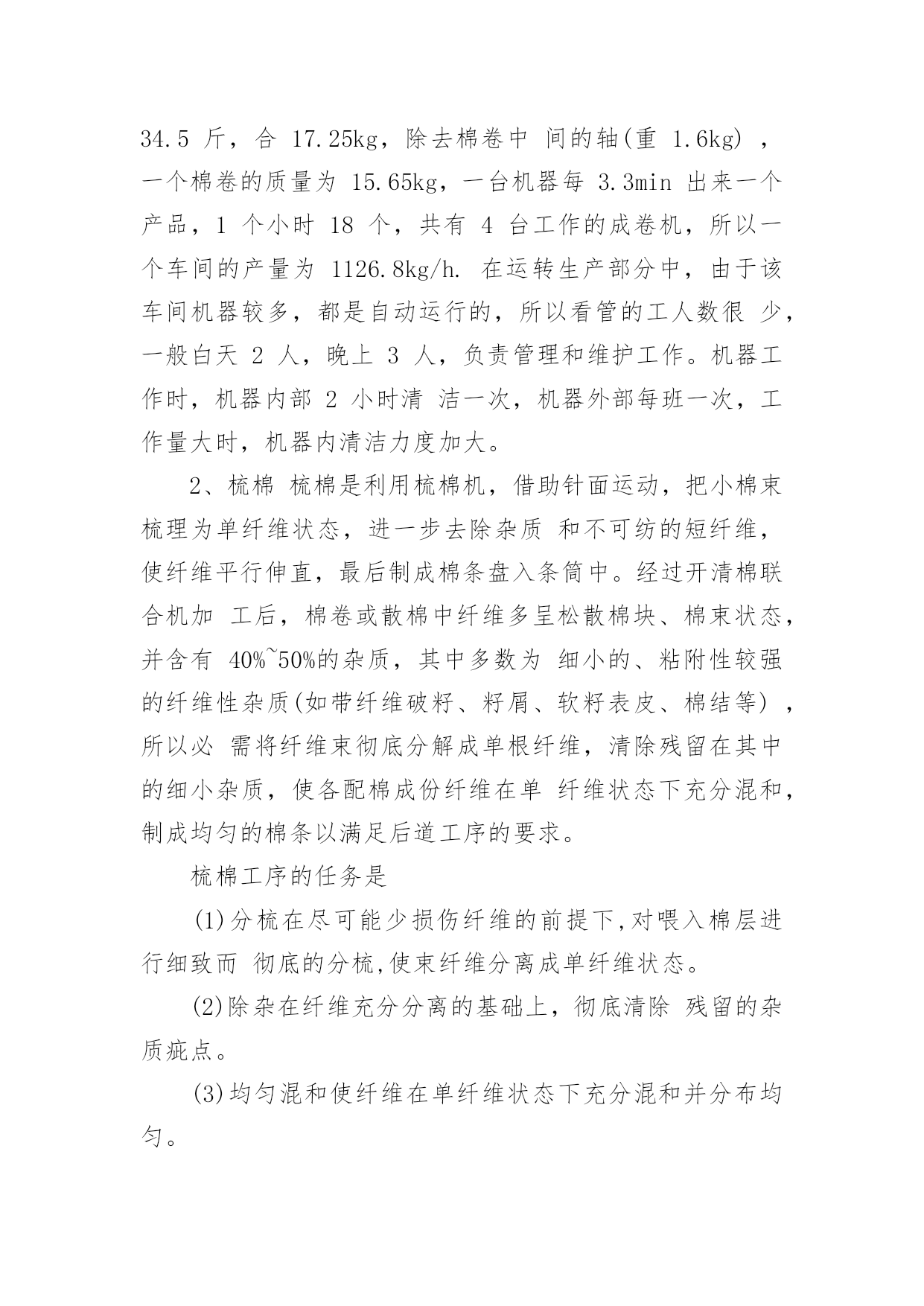 34.5 斤，合 17.25kg，除去棉卷中 间的轴(重 1.6kg) ，一个棉卷的质量为 15.65kg，一台机器每 3.3min 出来一个产品，1 个小时 18 个，共有 4 台工作的成卷机，所以一个车间的产量为 1126.8kg/h. 在运转生产部分中，由于该车间机器较多，都是自动运行的，所以看管的工人数很 少，一般白天 2 人，晚上 3 人，负责管理和维护工作。机器工作时，机器内部 2 小时清 洁一次，机器外部每班一次，工作量大时，机器内清洁力度加大。

2、梳棉 梳棉是利用梳棉机，借助针面运动，把小棉束梳理为单纤维状态，进一步去除杂质 和不可纺的短纤维，使纤维平行伸直，最后制成棉条盘入条筒中。经过开清棉联合机加 工后，棉卷或散棉中纤维多呈松散棉块、棉束状态，并含有 40%~50%的杂质，其中多数为 细小的、粘附性较强的纤维性杂质(如带纤维破籽、籽屑、软籽表皮、棉结等) ，所以必 需将纤维束彻底分解成单根纤维，清除残留在其中的细小杂质，使各配棉成份纤维在单 纤维状态下充分混和，制成均匀的棉条以满足后道工序的要求。

梳棉工序的任务是

(1)分梳在尽可能少损伤纤维的前提下,对喂入棉层进行细致而 彻底的分梳,使束纤维分离成单纤维状态。

(2)除杂在纤维充分分离的基础上，彻底清除 残留的杂质疵点。

(3)均匀混和使纤维在单纤维状态下充分混和并分布均匀。